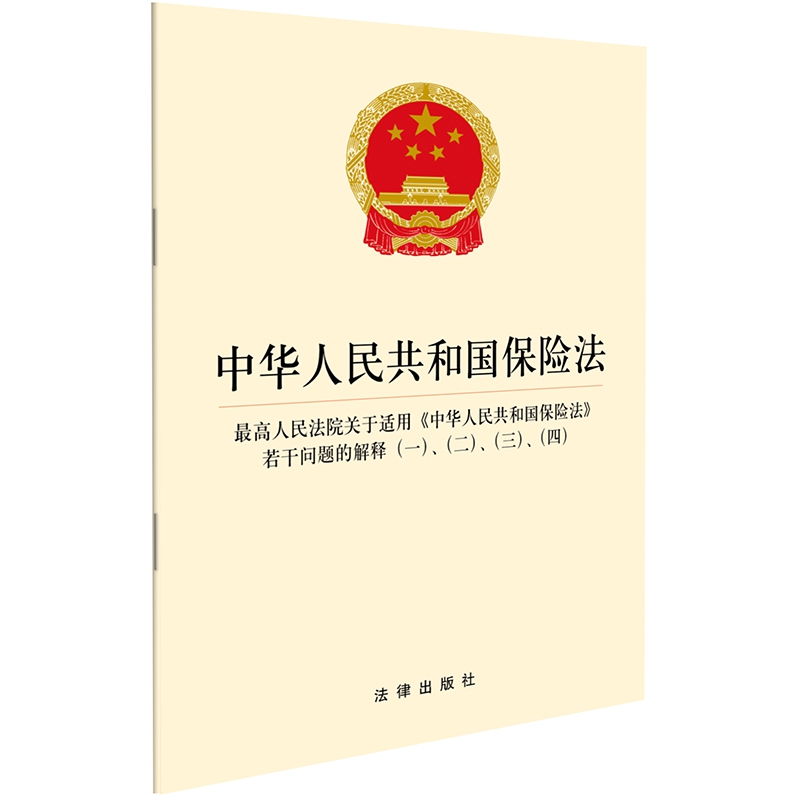 中华人民共和国保险法

最高人民法院关于适用《中华人民共和国保险法》若干问题的解释（一）、（二）、（三）、（四）

法律出版社